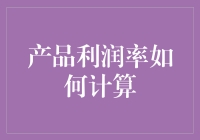 产品利润率如何计算